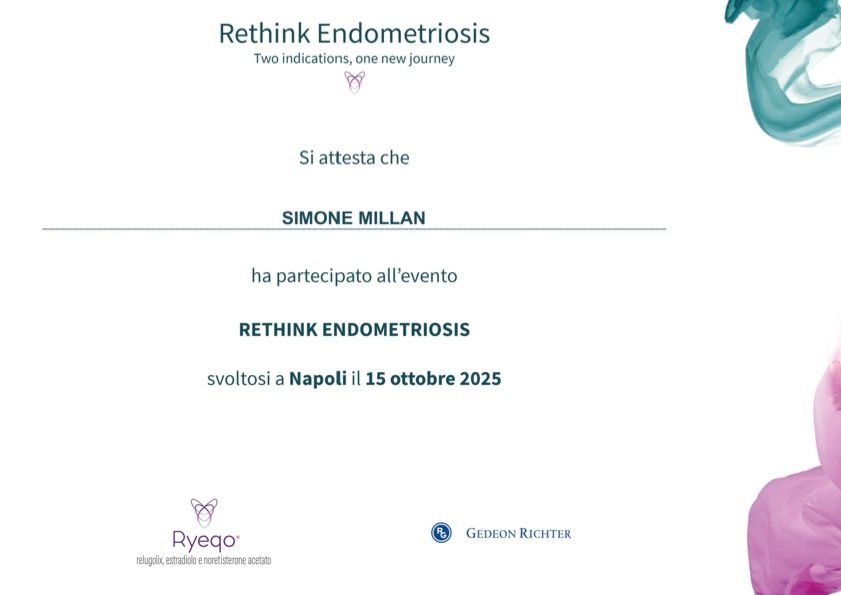 Rethink Endometriosis
Two indications, one new journey

Si attesta che

SIMONE MILLAN

ha partecipato all'evento

RETHINK ENDOMETRIOSIS

svoltosi a Napoli il 15 ottobre 2025

Ryeqo®
relugolix, estradiolo e noretisterone acetato

GEDEON RICHTER